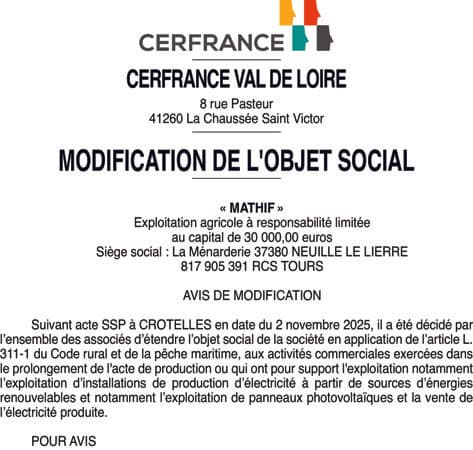 CERFRANCE

CERFRANCE VAL DE LOIRE

8 rue Pasteur
41260 La Chaussée Saint Victor

MODIFICATION DE L'OBJET SOCIAL

« MATHIF »
Exploitation agricole à responsabilité limitée
au capital de 30 000,00 euros
Siège social : La Ménarderie 37380 NEUILLE LE LIERRE
817 905 391 RCS TOURS

AVIS DE MODIFICATION

Suivant acte SSP à CROTELLES en date du 2 novembre 2025, il a été décidé par l'ensemble des associés d'étendre l'objet social de la société en application de l'article L. 311-1 du Code rural et de la pêche maritime, aux activités commerciales exercées dans le prolongement de l'acte de production ou qui ont pour support l'exploitation notamment l'exploitation d'installations de production d'électricité à partir de sources d'énergies renouvelables et notamment l'exploitation de panneaux photovoltaïques et la vente de l'électricité produite.

POUR AVIS